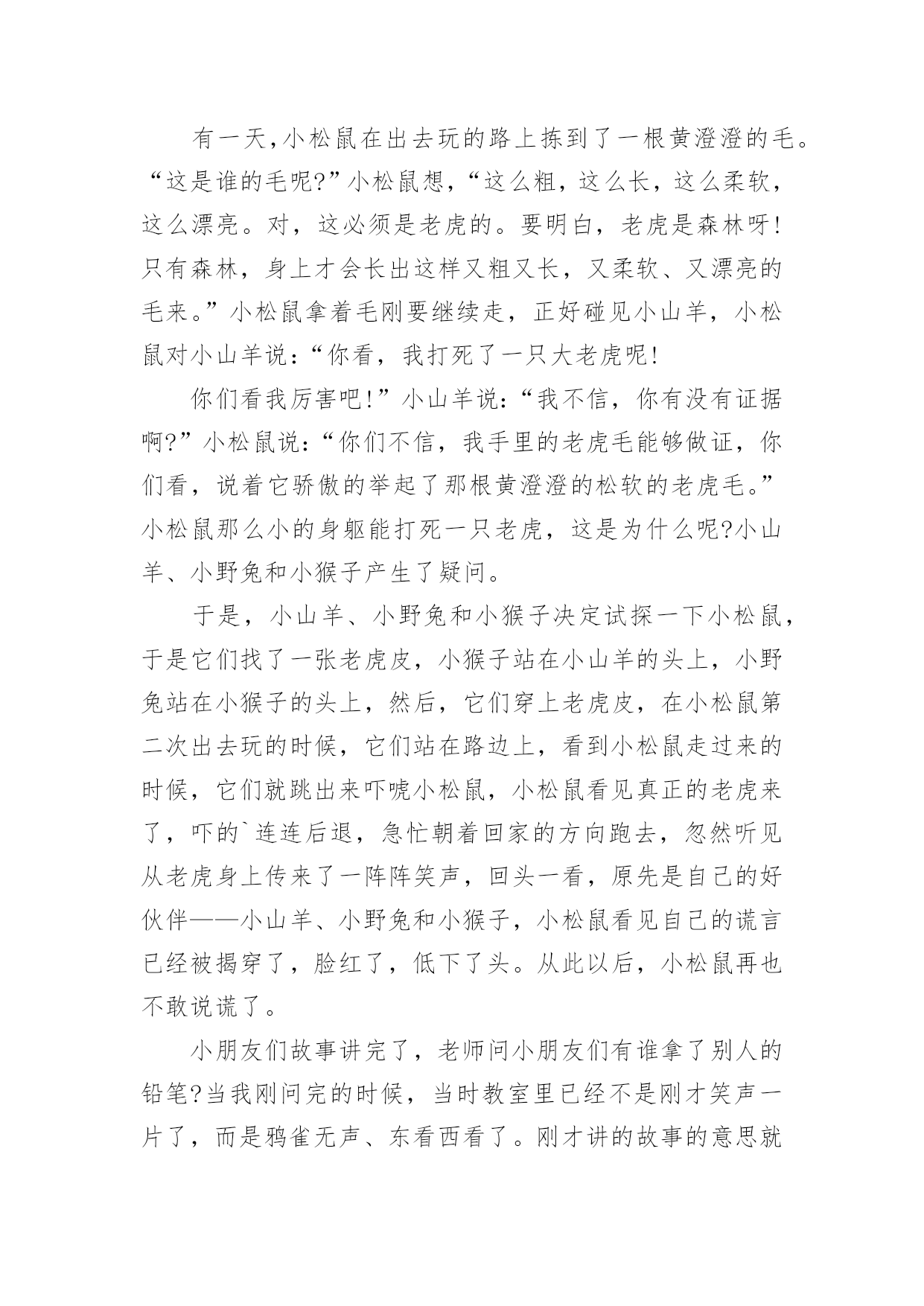 有一天，小松鼠在出去玩的路上拣到了一根黄澄澄的毛。“这是谁的毛呢?”小松鼠想，“这么粗，这么长，这么柔软，这么漂亮。对，这必须是老虎的。要明白，老虎是森林呀!只有森林，身上才会长出这样又粗又长，又柔软、又漂亮的毛来。”小松鼠拿着毛刚要继续走，正好碰见小山羊，小松鼠对小山羊说:“你看，我打死了一只大老虎呢!

你们看我厉害吧!”小山羊说:“我不信，你有没有证据啊?”小松鼠说:“你们不信，我手里的老虎毛能够做证，你们看，说着它骄傲的举起了那根黄澄澄的松软的老虎毛。”小松鼠那么小的身躯能打死一只老虎，这是为什么呢?小山羊、小野兔和小猴子产生了疑问。

于是，小山羊、小野兔和小猴子决定试探一下小松鼠，于是它们找了一张老虎皮，小猴子站在小山羊的头上，小野兔站在小猴子的头上，然后，它们穿上老虎皮，在小松鼠第二次出去玩的时候，它们站在路边上，看到小松鼠走过来的时候，它们就跳出来吓唬小松鼠，小松鼠看见真正的老虎来了，吓的`连连后退，急忙朝着回家的方向跑去，忽然听见从老虎身上传来了一阵阵笑声，回头一看，原先是自己的好伙伴——小山羊、小野兔和小猴子，小松鼠看见自己的谎言已经被揭穿了，脸红了，低下了头。从此以后，小松鼠再也不敢说谎了。

小朋友们故事讲完了，老师问小朋友们有谁拿了别人的铅笔?当我刚问完的时候，当时教室里已经不是刚才笑声一片了，而是鸦雀无声、东看西看了。刚才讲的故事的意思就